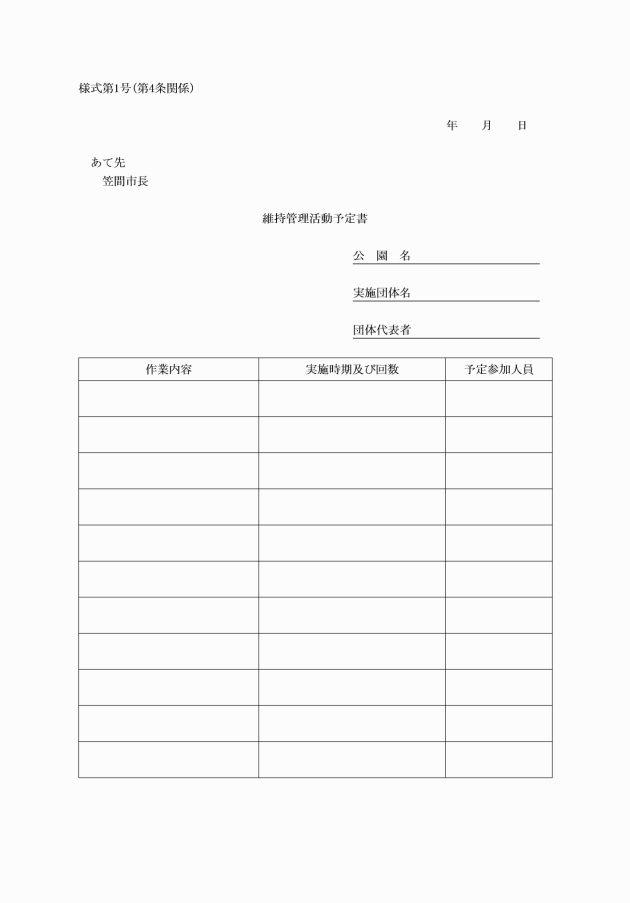 様式第1号(第4条関係)

年　月　日

あて先
笠間市長

維持管理活動予定書

公　園　名

実施団体名

団体代表者

| 作業内容 | 実施時期及び回数 | 予定参加人員 |
|---|---|---|
| | | |
| | | |
| | | |
| | | |
| | | |
| | | |
| | | |
| | | |
| | | |
| | | |
| | | |